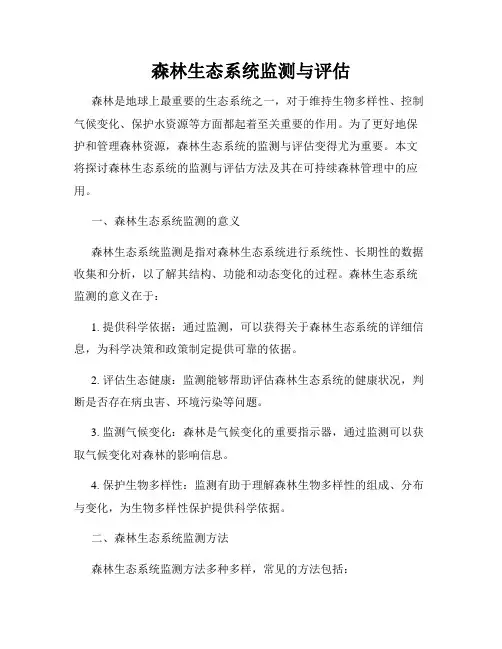 森林生态系统监测与评估

森林是地球上最重要的生态系统之一，对于维持生物多样性、控制气候变化、保护水资源等方面都起着至关重要的作用。为了更好地保护和管理森林资源，森林生态系统的监测与评估变得尤为重要。本文将探讨森林生态系统的监测与评估方法及其在可持续森林管理中的应用。

一、森林生态系统监测的意义

森林生态系统监测是指对森林生态系统进行系统性、长期性的数据收集和分析，以了解其结构、功能和动态变化的过程。森林生态系统监测的意义在于：

1. 提供科学依据：通过监测，可以获得关于森林生态系统的详细信息，为科学决策和政策制定提供可靠的依据。

2. 评估生态健康：监测能够帮助评估森林生态系统的健康状况，判断是否存在病虫害、环境污染等问题。

3. 监测气候变化：森林是气候变化的重要指示器，通过监测可以获取气候变化对森林的影响信息。

4. 保护生物多样性：监测有助于理解森林生物多样性的组成、分布与变化，为生物多样性保护提供科学依据。

二、森林生态系统监测方法

森林生态系统监测方法多种多样，常见的方法包括：